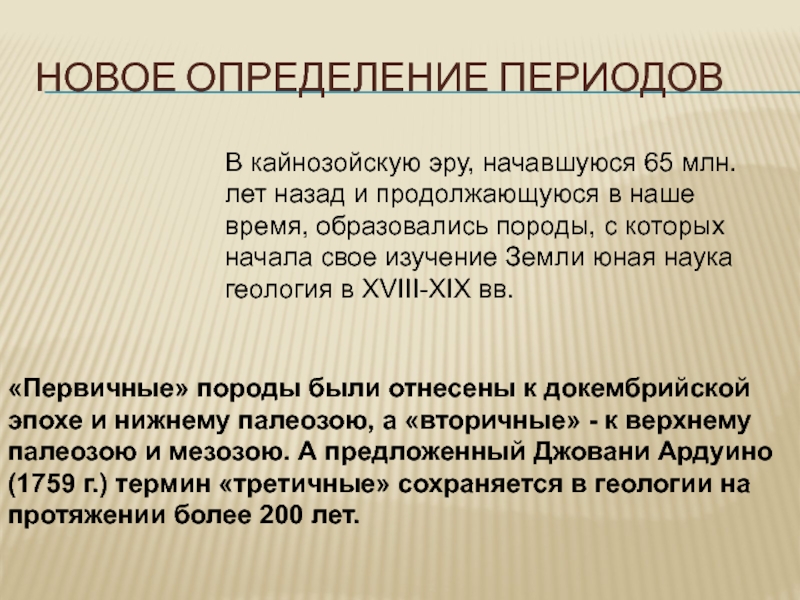 НОВОЕ ОПРЕДЕЛЕНИЕ ПЕРИОДОВ

В кайнозойскую эру, начавшуюся 65 млн. лет назад и продолжающуюся в наше время, образовались породы, с которых начала свое изучение Земли юная наука геология в XVIII-XIX вв.

«Первичные» породы были отнесены к докембрийской эпохе и нижнему палеозою, а «вторичные» - к верхнему палеозою и мезозою. А предложенный Джовани Ардуино (1759 г.) термин «третичные» сохраняется в геологии на протяжении более 200 лет.